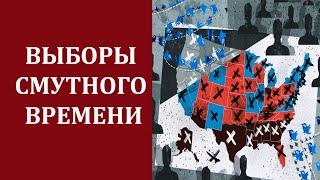 ВЫБОРЫ СМУТНОГО ВРЕМЕНИ